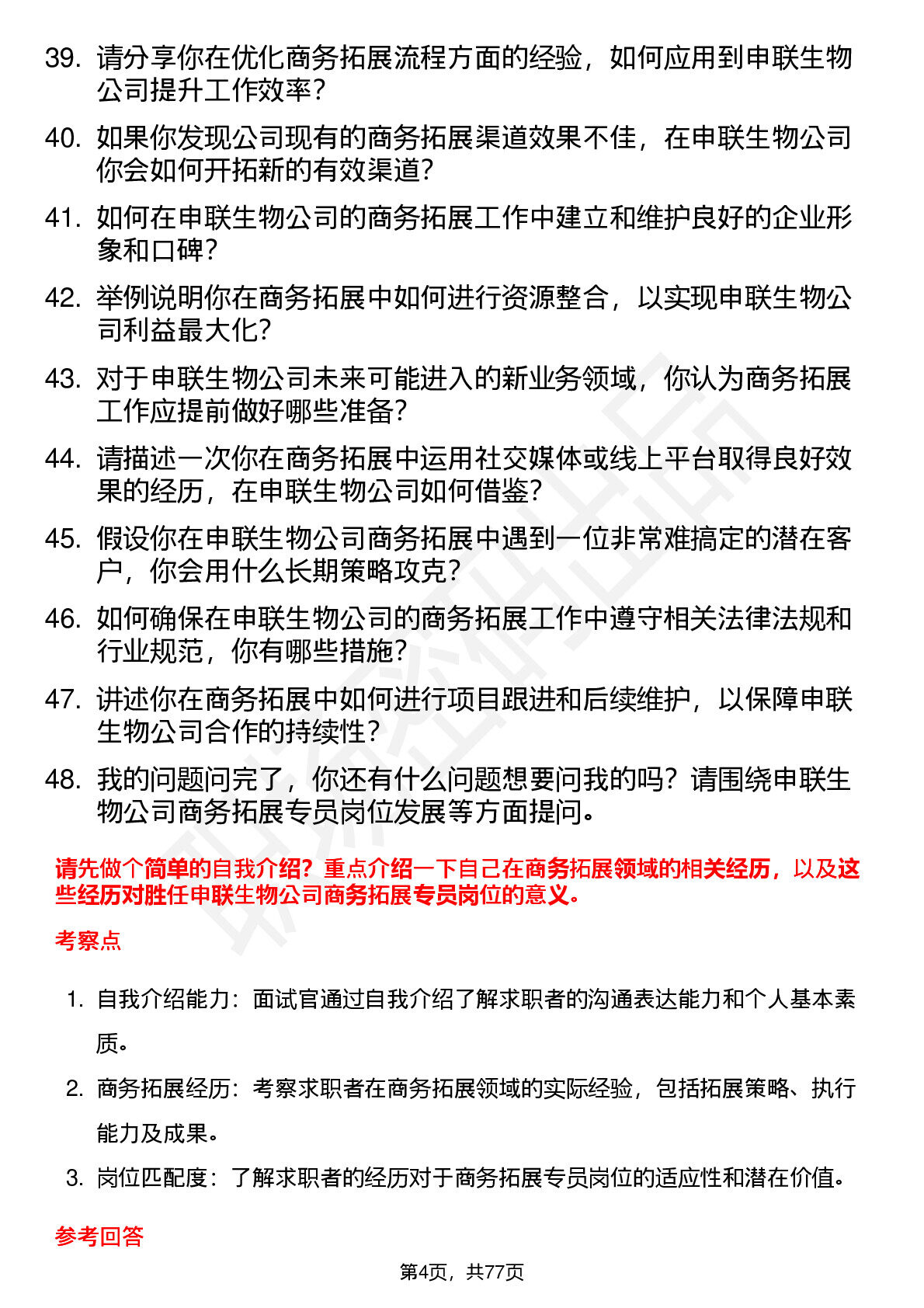 39. 请分享你在优化商务拓展流程方面的经验，如何应用到申联生物公司提升工作效率？

40. 如果你发现公司现有的商务拓展渠道效果不佳，在申联生物公司你会如何开拓新的有效渠道？

41. 如何在申联生物公司的商务拓展工作中建立和维护良好的企业形象和口碑？

42. 举例说明你在商务拓展中如何进行资源整合，以实现申联生物公司利益最大化？

43. 对于申联生物公司未来可能进入的新业务领域，你认为商务拓展工作应提前做好哪些准备？

44. 请描述一次你在商务拓展中运用社交媒体或线上平台取得良好效果的经历，在申联生物公司如何借鉴？

45. 假设你在申联生物公司商务拓展中遇到一位非常难搞定的潜在客户，你会用什么长期策略攻克？

46. 如何确保在申联生物公司的商务拓展工作中遵守相关法律法规和行业规范，你有哪些措施？

47. 讲述你在商务拓展中如何进行项目跟进和后续维护，以保障申联生物公司合作的持续性？

48. 我的问题问完了，你还有什么问题想要问我的吗？请围绕申联生物公司商务拓展专员岗位发展等方面提问。

请先做个简单的自我介绍？重点介绍一下自己在商务拓展领域的相关经历，以及这些经历对胜任申联生物公司商务拓展专员岗位的意义。

考察点

1. 自我介绍能力：面试官通过自我介绍了解求职者的沟通表达能力和个人基本素质。

2. 商务拓展经历：考察求职者在商务拓展领域的实际经验，包括拓展策略、执行能力及成果。

3. 岗位匹配度：了解求职者的经历对于商务拓展专员岗位的适应性和潜在价值。

参考回答

第4页，共77页